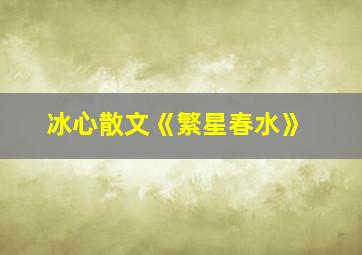 冰心散文《繁星春水》